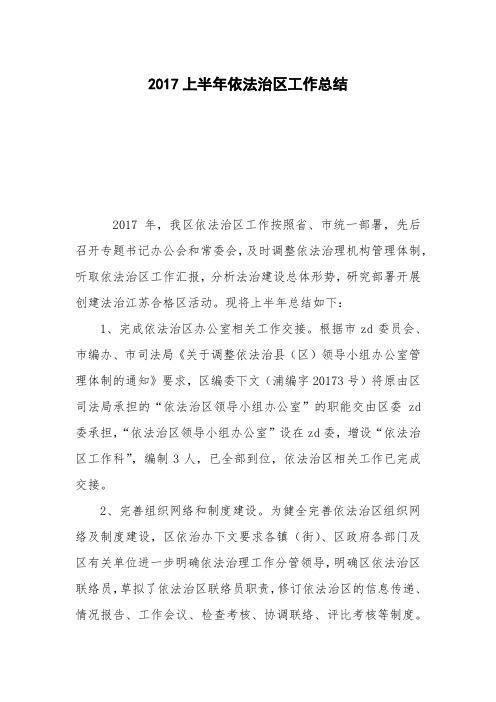 2017 上半年依法治区工作总结

2017 年，我区依法治区工作按照省、市统一部署，先后召开专题书记办公会和常委会，及时调整依法治理机构管理体制，听取依法治区工作汇报，分析法治建设总体形势，研究部署开展创建法治江苏合格区活动。现将上半年总结如下：

1、完成依法治区办公室相关工作交接。根据市 zd 委员会、市编办、市司法局《关于调整依法治县（区）领导小组办公室管理体制的通知》要求，区编委下文（浦编字 20173 号）将原由区司法局承担的“依法治区领导小组办公室”的职能交由区委 zd 委承担，“依法治区领导小组办公室”设在 zd 委，增设“依法治区工作科”，编制 3 人，已全部到位，依法治区相关工作已完成交接。

2、完善组织网络和制度建设。为健全完善依法治区组织网络及制度建设，区依治办下文要求各镇（街）、区政府各部门及区有关单位进一步明确依法治理工作分管领导，明确区依法治区联络员，草拟了依法治区联络员职责，修订依法治区的信息传递、情况报告、工作会议、检查考核、协调联络、评比考核等制度。